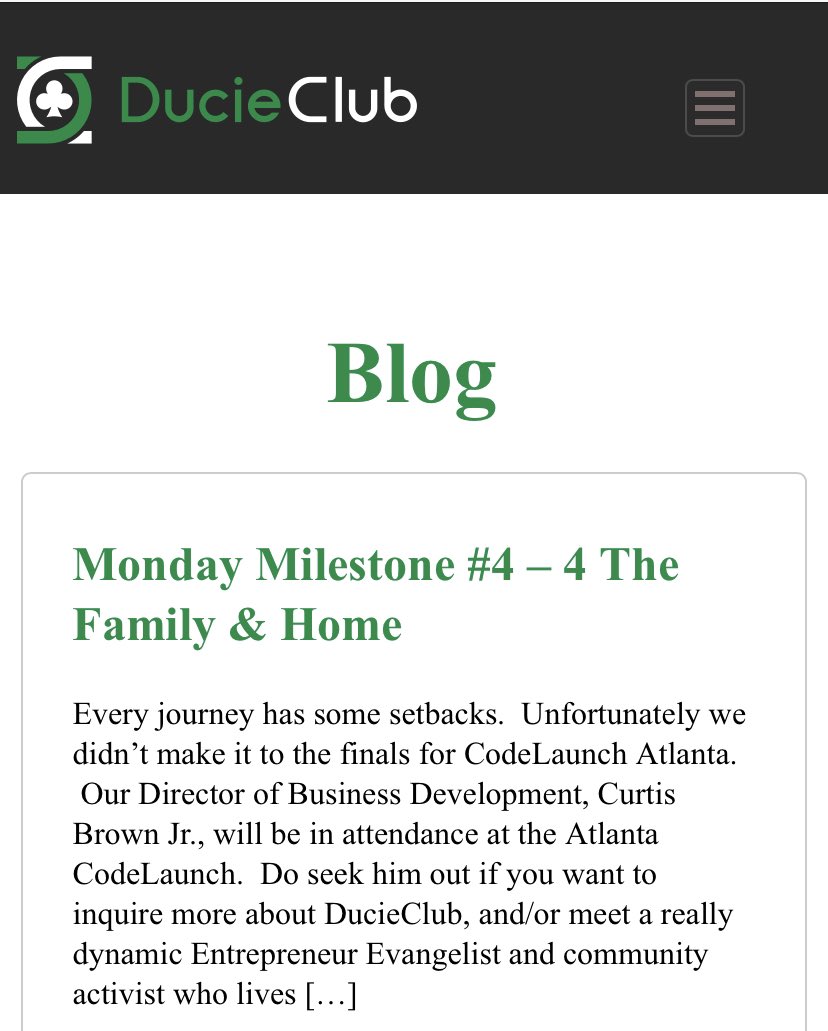 DucieClub

Blog

Monday Milestone #4 – 4 The Family & Home

Every journey has some setbacks. Unfortunately we didn’t make it to the finals for CodeLaunch Atlanta. Our Director of Business Development, Curtis Brown Jr., will be in attendance at the Atlanta CodeLaunch. Do seek him out if you want to inquire more about DucieClub, and/or meet a really dynamic Entrepreneur Evangelist and community activist who lives […]